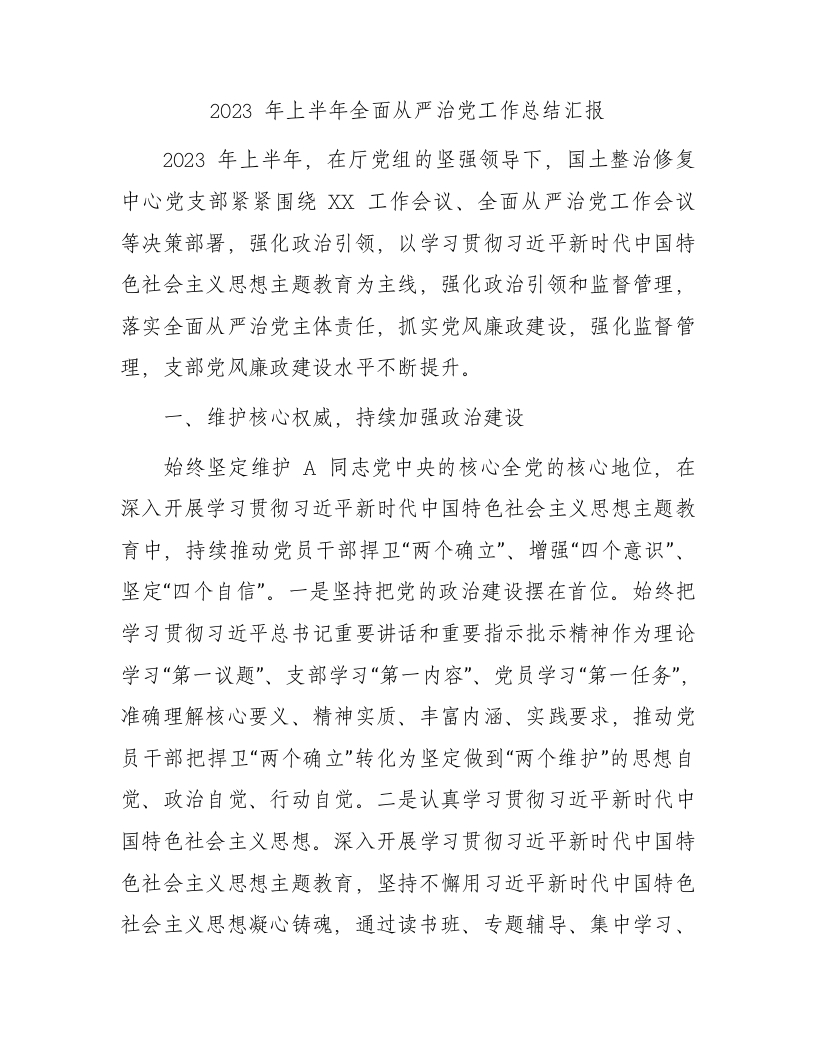 2023 年上半年全面从严治党工作总结汇报

2023 年上半年，在厅党组的坚强领导下，国土整治修复中心党支部紧紧围绕 XX 工作会议、全面从严治党工作会议等决策部署，强化政治引领，以学习贯彻习近平新时代中国特色社会主义思想主题教育为主线，强化政治引领和监督管理，落实全面从严治党主体责任，抓实党风廉政建设，强化监督管理，支部党风廉政建设水平不断提升。

一、维护核心权威，持续加强政治建设

始终坚定维护 A 同志党中央的核心全党的核心地位，在深入开展学习贯彻习近平新时代中国特色社会主义思想主题教育中，持续推动党员干部捍卫“两个确立”、增强“四个意识”、坚定“四个自信”。一是坚持把党的政治建设摆在首位。始终把学习贯彻习近平总书记重要讲话和重要指示批示精神作为理论学习“第一议题”、支部学习“第一内容”、党员学习“第一任务”，准确理解核心要义、精神实质、丰富内涵、实践要求，推动党员干部把捍卫“两个确立”转化为坚定做到“两个维护”的思想自觉、政治自觉、行动自觉。二是认真学习贯彻习近平新时代中国特色社会主义思想。深入开展学习贯彻习近平新时代中国特色社会主义思想主题教育，坚持不懈用习近平新时代中国特色社会主义思想凝心铸魂，通过读书班、专题辅导、集中学习、